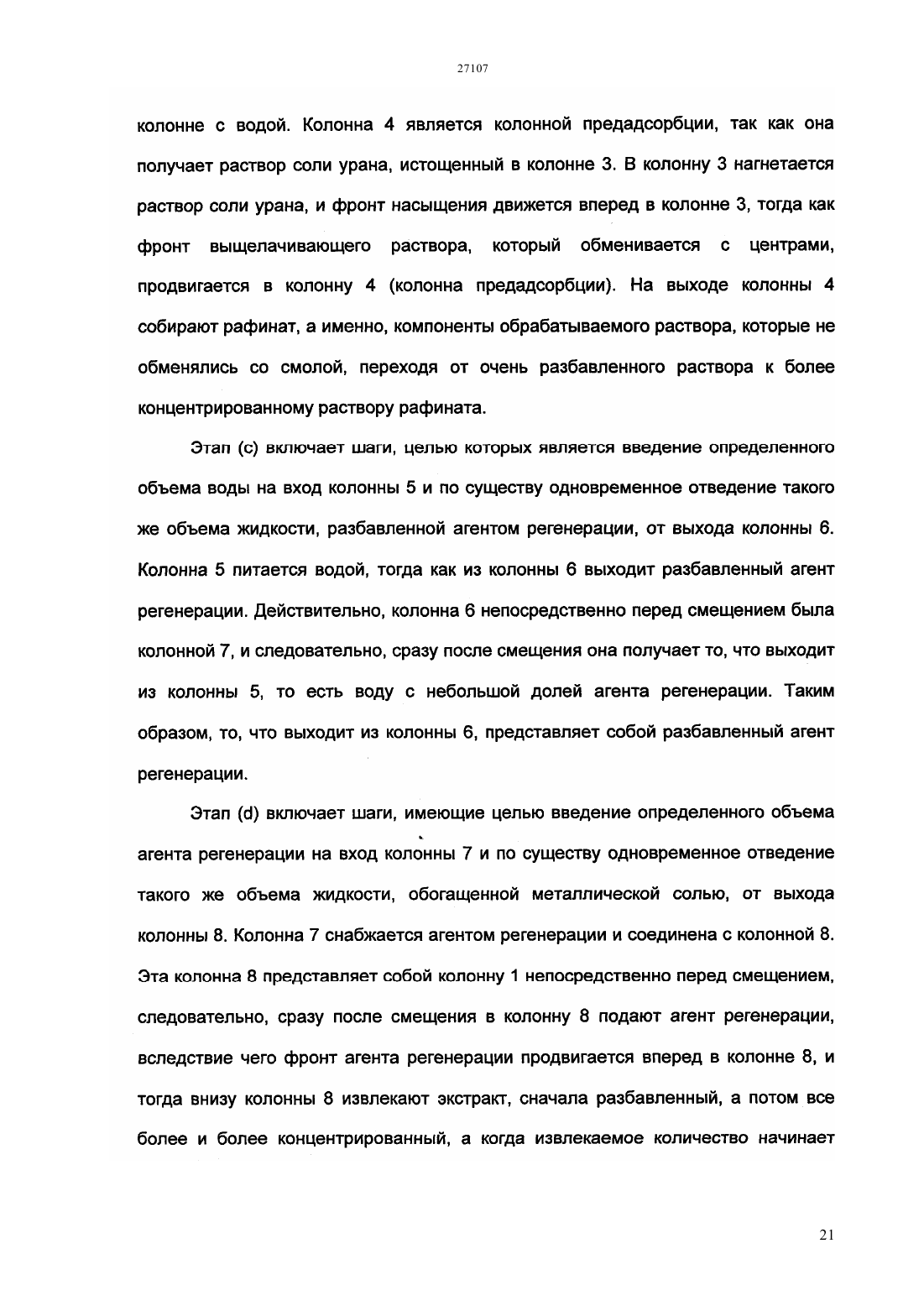 27107

колонне с водой. Колонна 4 является колонной предадсорбции, так как она получает раствор соли урана, истощенный в колонне 3. В колонну 3 нагнетается раствор соли урана, и фронт насыщения движется вперед в колонне 3, тогда как фронт выщелачивающего раствора, который обменивается с центрами, продвигается в колонну 4 (колонна предадсорбции). На выходе колонны 4 собирают рафинат, а именно, компоненты обрабатываемого раствора, которые не обменялись со смолой, переходя от очень разбавленного раствора к более концентрированному раствору рафината.

Этап (с) включает шаги, целью которых является введение определенного объема воды на вход колонны 5 и по существу одновременное отведение такого же объема жидкости, разбавленной агентом регенерации, от выхода колонны 6. Колонна 5 питается водой, тогда как из колонны 6 выходит разбавленный агент регенерации. Действительно, колонна 6 непосредственно перед смещением была колонной 7, и следовательно, сразу после смещения она получает то, что выходит из колонны 5, то есть воду с небольшой долей агента регенерации. Таким образом, то, что выходит из колонны 6, представляет собой разбавленный агент регенерации.

Этап (d) включает шаги, имеющие целью введение определенного объема агента регенерации на вход колонны 7 и по существу одновременное отведение такого же объема жидкости, обогащенной металлической солью, от выхода колонны 8. Колонна 7 снабжается агентом регенерации и соединена с колонной 8. Эта колонна 8 представляет собой колонну 1 непосредственно перед смещением, следовательно, сразу после смещения в колонну 8 подают агент регенерации, вследствие чего фронт агента регенерации продвигается вперед в колонне 8, и тогда внизу колонны 8 извлекают экстракт, сначала разбавленный, а потом все более и более концентрированный, а когда извлекаемое количество начинает

21